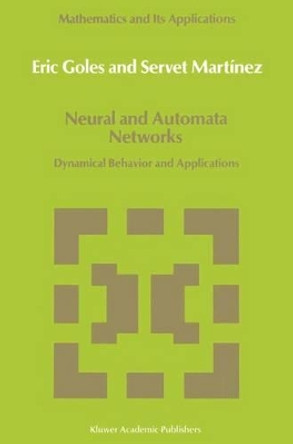 Mathematics and Its Applications

Eric Goles and Servet Martínez

Neural and Automata Networks

Dynamical Behavior and Applications

Kluwer Academic Publishers